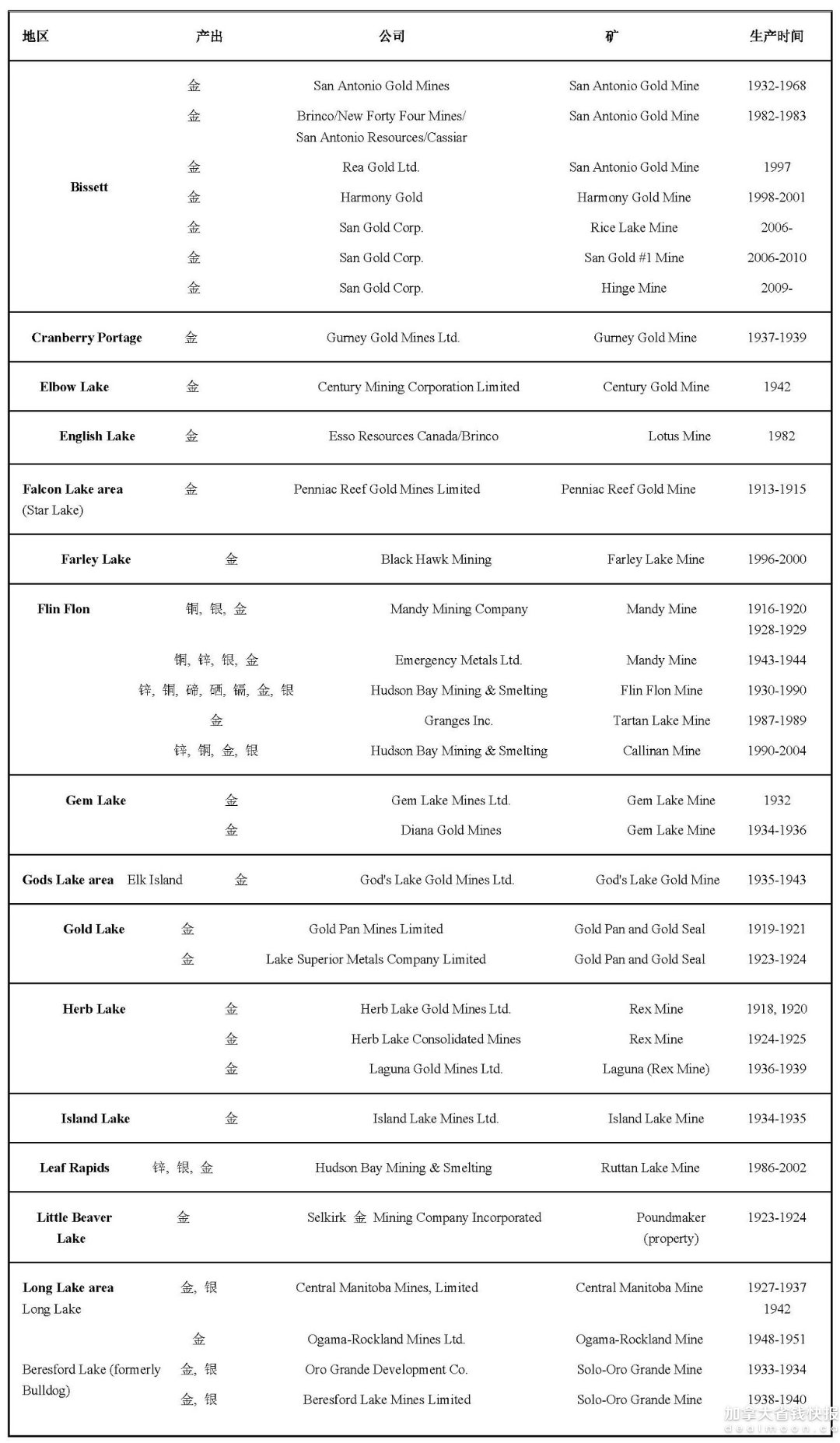 | 地区 | 产出 | 公司 | 矿 | 生产时间 |
|---|---|---|---|---|
| Bissett | 金 | San Antonio Gold Mines | San Antonio Gold Mine | 1932-1968 |
| | 金 | Brinco/New Forty Four Mines/ San Antonio Resources/Cassiar | San Antonio Gold Mine | 1982-1983 |
| | 金 | Rea Gold Ltd. | San Antonio Gold Mine | 1997 |
| | 金 | Harmony Gold | Harmony Gold Mine | 1998-2001 |
| | 金 | San Gold Corp. | Rice Lake Mine | 2006- |
| | 金 | San Gold Corp. | San Gold #1 Mine | 2006-2010 |
| | 金 | San Gold Corp. | Hinge Mine | 2009- |
| Cranberry Portage | 金 | Gurney Gold Mines Ltd. | Gurney Gold Mine | 1937-1939 |
| Elbow Lake | 金 | Century Mining Corporation Limited | Century Gold Mine | 1942 |
| English Lake | 金 | Esso Resources Canada/Brinco | Lotus Mine | 1982 |
| Falcon Lake area (Star Lake) | 金 | Penniac Reef Gold Mines Limited | Penniac Reef Gold Mine | 1913-1915 |
| Farley Lake | 金 | Black Hawk Mining | Farley Lake Mine | 1996-2000 |
| Flin Flon | 铜, 银, 金 | Mandy Mining Company | Mandy Mine | 1916-1920 1928-1929 |
| | 铜, 锌, 银, 金 | Emergency Metals Ltd. | Mandy Mine | 1943-1944 |
| | 锌, 铜, 碲, 硒, 镉, 金, 银 | Hudson Bay Mining & Smelting | Flin Flon Mine | 1930-1990 |
| | 金 | Granges Inc. | Tartan Lake Mine | 1987-1989 |
| | 锌, 铜, 金, 银 | Hudson Bay Mining & Smelting | Callinan Mine | 1990-2004 |
| Gem Lake | 金 | Gem Lake Mines Ltd. | Gem Lake Mine | 1932 |
| | 金 | Diana Gold Mines | Gem Lake Mine | 1934-1936 |
| Gods Lake area Elk Island | 金 | God's Lake Gold Mines Ltd. | God's Lake Gold Mine | 1935-1943 |
| Gold Lake | 金 | Gold Pan Mines Limited | Gold Pan and Gold Seal | 1919-1921 |
| | 金 | Lake Superior Metals Company Limited | Gold Pan and Gold Seal | 1923-1924 |
| Herb Lake | 金 | Herb Lake Gold Mines Ltd. | Rex Mine | 1918, 1920 |
| | 金 | Herb Lake Consolidated Mines | Rex Mine | 1924-1925 |
| | 金 | Laguna Gold Mines Ltd. | Laguna (Rex Mine) | 1936-1939 |
| Island Lake | 金 | Island Lake Mines Ltd. | Island Lake Mine | 1934-1935 |
| Leaf Rapids | 锌, 银, 金 | Hudson Bay Mining & Smelting | Ruttan Lake Mine | 1986-2002 |
| Little Beaver Lake | 金 | Selkirk 金 Mining Company Incorporated | Poundmaker (property) | 1923-1924 |
| Long Lake area Long Lake | 金, 银 | Central Manitoba Mines, Limited | Central Manitoba Mine | 1927-1937 1942 |
| | 金 | Ogama-Rockland Mines Ltd. | Ogama-Rockland Mine | 1948-1951 |
| Beresford Lake (formerly Bulldog) | 金, 银 | Oro Grande Development Co. | Solo-Oro Grande Mine | 1933-1934 |
| | 金, 银 | Beresford Lake Mines Limited | Solo-Oro Grande Mine | 1938-1940 |

加拿大省钱快报 dealmoon.ca